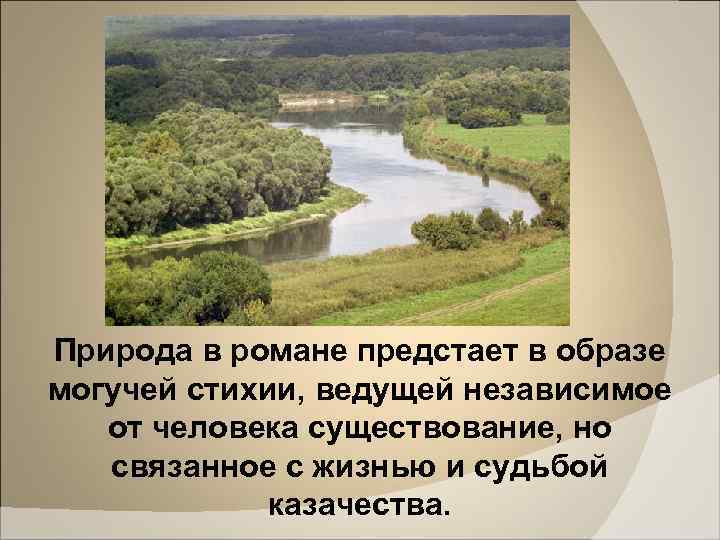 Природа в романе предстает в образе могучей стихии, ведущей независимое от человека существование, но связанное с жизнью и судьбой казачества.